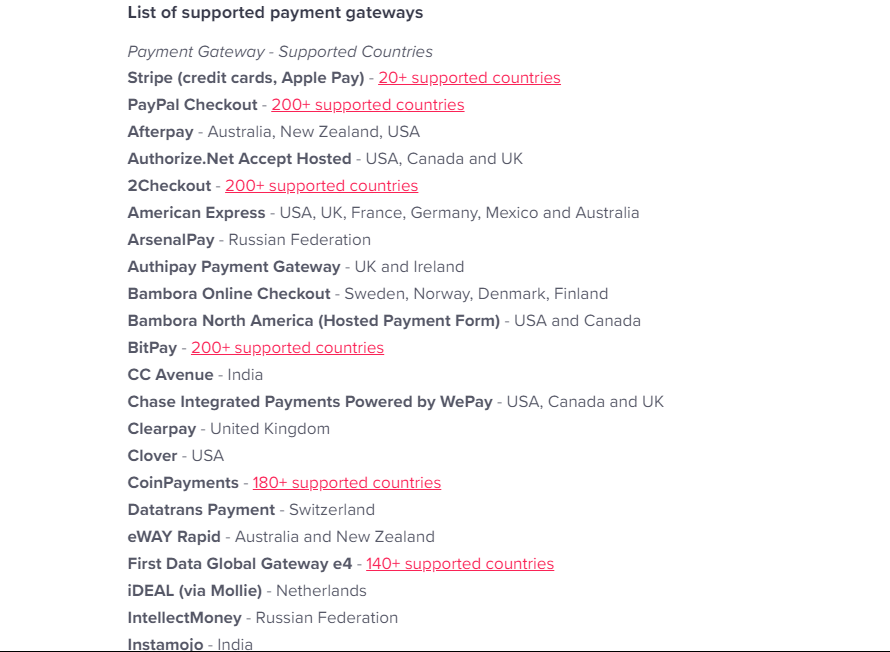 List of supported payment gateways

Payment Gateway - Supported Countries
Stripe (credit cards, Apple Pay) - 20+ supported countries
PayPal Checkout - 200+ supported countries
Afterpay - Australia, New Zealand, USA
Authorize.Net Accept Hosted - USA, Canada and UK
2Checkout - 200+ supported countries
American Express - USA, UK, France, Germany, Mexico and Australia
ArsenalPay - Russian Federation
Authipay Payment Gateway - UK and Ireland
Bambora Online Checkout - Sweden, Norway, Denmark, Finland
Bambora North America (Hosted Payment Form) - USA and Canada
BitPay - 200+ supported countries
CC Avenue - India
Chase Integrated Payments Powered by WePay - USA, Canada and UK
Clearpay - United Kingdom
Clover - USA
CoinPayments - 180+ supported countries
Datatrans Payment - Switzerland
eWAY Rapid - Australia and New Zealand
First Data Global Gateway e4 - 140+ supported countries
iDEAL (via Mollie) - Netherlands
IntellectMoney - Russian Federation
Instamojo - India